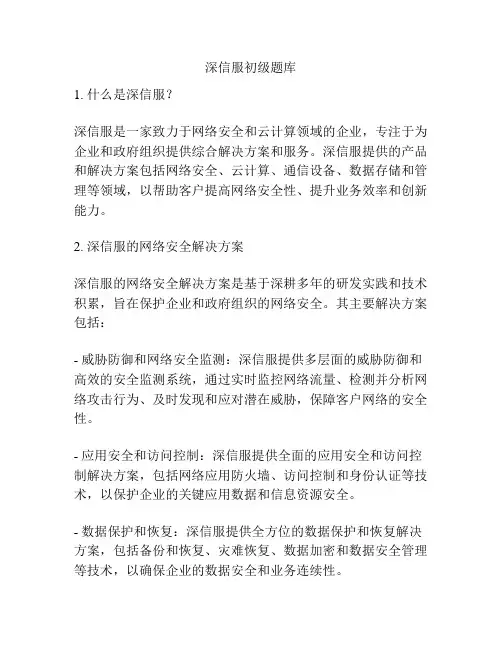 深信服初级题库

1. 什么是深信服？

深信服是一家致力于网络安全和云计算领域的企业，专注于为企业和政府组织提供综合解决方案和服务。深信服提供的产品和解决方案包括网络安全、云计算、通信设备、数据存储和管理等领域，以帮助客户提高网络安全性、提升业务效率和创新能力。

2. 深信服的网络安全解决方案

深信服的网络安全解决方案是基于深耕多年的研发实践和技术积累，旨在保护企业和政府组织的网络安全。其主要解决方案包括：

- 威胁防御和网络安全监测：深信服提供多层面的威胁防御和高效的安全监测系统，通过实时监控网络流量、检测并分析网络攻击行为、及时发现和应对潜在威胁，保障客户网络的安全性。

- 应用安全和访问控制：深信服提供全面的应用安全和访问控制解决方案，包括网络应用防火墙、访问控制和身份认证等技术，以保护企业的关键应用数据和信息资源安全。

- 数据保护和恢复：深信服提供全方位的数据保护和恢复解决方案，包括备份和恢复、灾难恢复、数据加密和数据安全管理等技术，以确保企业的数据安全和业务连续性。